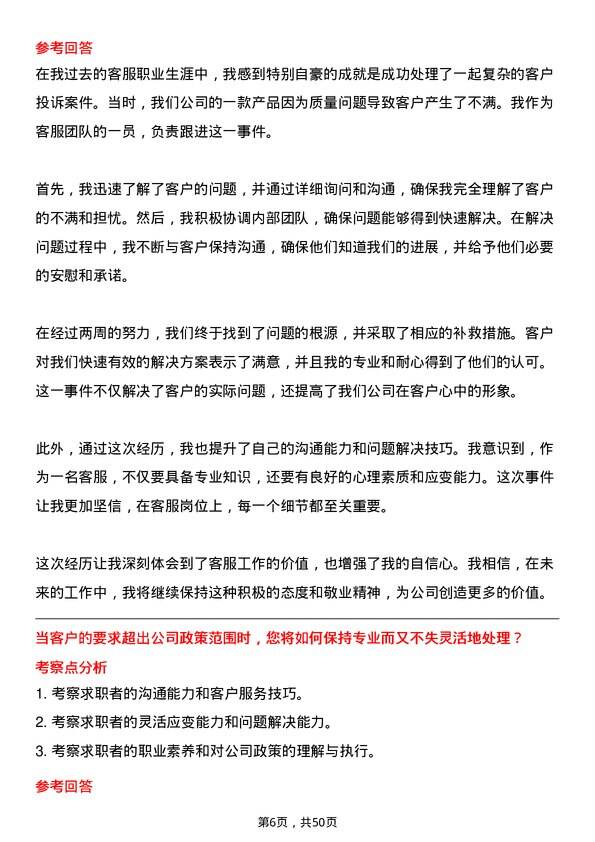 参考回答
在我过去的客服职业生涯中，我感到特别自豪的成就是成功处理了一起复杂的客户投诉案件。当时，我们公司的一款产品因为质量问题导致客户产生了不满。我作为客服团队的一员，负责跟进这一事件。

首先，我迅速了解了客户的问题，并通过详细询问和沟通，确保我完全理解了客户的不满和担忧。然后，我积极协调内部团队，确保问题能够得到快速解决。在解决问题过程中，我不断与客户保持沟通，确保他们知道我们的进展，并给予他们必要的安慰和承诺。

在经过两周的努力，我们终于找到了问题的根源，并采取了相应的补救措施。客户对我们快速有效的解决方案表示了满意，并且我的专业和耐心得到了他们的认可。这一事件不仅解决了客户的实际问题，还提高了我们公司在客户心中的形象。

此外，通过这次经历，我也提升了自己的沟通能力和问题解决技巧。我意识到，作为一名客服，不仅要具备专业知识，还要有良好的心理素质和应变能力。这次事件让我更加坚信，在客服岗位上，每一个细节都至关重要。

这次经历让我深刻体会到了客服工作的价值，也增强了我的自信心。我相信，在未来的工作中，我将继续保持这种积极的态度和敬业精神，为公司创造更多的价值。

当客户的要求超出公司政策范围时，您将如何保持专业而又不失灵活地处理？
考察点分析
1. 考察求职者的沟通能力和客户服务技巧。
2. 考察求职者的灵活应变能力和问题解决能力。
3. 考察求职者的职业素养和对公司政策的理解与执行。

参考回答

第6页，共50页